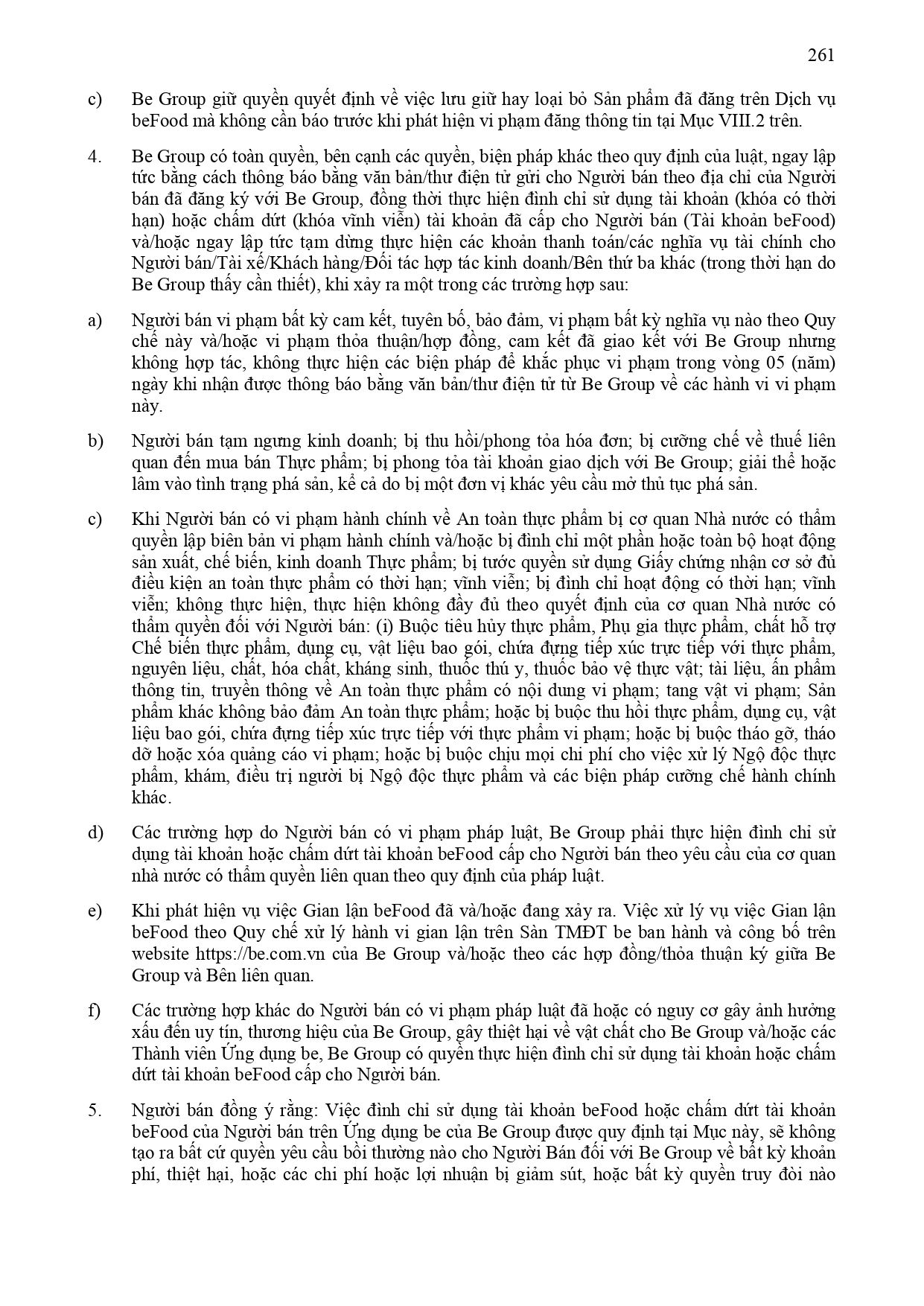 261

c) Be Group giữ quyền quyết định về việc lưu giữ hay loại bỏ Sản phẩm đã đăng trên Dịch vụ beFood mà không cần báo trước khi phát hiện vi phạm đăng thông tin tại Mục VIII.2 trên.

4. Be Group có toàn quyền, bên cạnh các quyền, biện pháp khác theo quy định của luật, ngay lập tức bằng cách thông báo bằng văn bản/thư điện tử gửi cho Người bán theo địa chỉ của Người bán đã đăng ký với Be Group, đồng thời thực hiện đình chỉ sử dụng tài khoản (khóa có thời hạn) hoặc chấm dứt (khóa vĩnh viễn) tài khoản đã cấp cho Người bán (Tài khoản beFood) và/hoặc ngay lập tức tạm dừng thực hiện các khoản thanh toán/các nghĩa vụ tài chính cho Người bán/Tài xế/Khách hàng/Đối tác hợp tác kinh doanh/Bên thứ ba khác (trong thời hạn do Be Group thấy cần thiết), khi xảy ra một trong các trường hợp sau:

a) Người bán vi phạm bất kỳ cam kết, tuyên bố, bảo đảm, vi phạm bất kỳ nghĩa vụ nào theo Quy chế này và/hoặc vi phạm thỏa thuận/hợp đồng, cam kết đã giao kết với Be Group nhưng không hợp tác, không thực hiện các biện pháp để khắc phục vi phạm trong vòng 05 (năm) ngày khi nhận được thông báo bằng văn bản/thư điện tử từ Be Group về các hành vi vi phạm này.

b) Người bán tạm ngưng kinh doanh; bị thu hồi/phong tỏa hóa đơn; bị cưỡng chế về thuế liên quan đến mua bán Thực phẩm; bị phong tỏa tài khoản giao dịch với Be Group; giải thể hoặc lâm vào tình trạng phá sản, kể cả do bị một đơn vị khác yêu cầu mở thủ tục phá sản.

c) Khi Người bán có vi phạm hành chính về An toàn thực phẩm bị cơ quan Nhà nước có thẩm quyền lập biên bản vi phạm hành chính và/hoặc bị đình chỉ một phần hoặc toàn bộ hoạt động sản xuất, chế biến, kinh doanh Thực phẩm; bị tước quyền sử dụng Giấy chứng nhận cơ sở đủ điều kiện an toàn thực phẩm có thời hạn; vĩnh viễn; bị đình chỉ hoạt động có thời hạn; vĩnh viễn; không thực hiện, thực hiện không đầy đủ theo quyết định của cơ quan Nhà nước có thẩm quyền đối với Người bán: (i) Buộc tiêu hủy thực phẩm, Phụ gia thực phẩm, chất hỗ trợ Chế biến thực phẩm, dụng cụ, vật liệu bao gói, chứa đựng tiếp xúc trực tiếp với thực phẩm, nguyên liệu, chất, hóa chất, kháng sinh, thuốc thú y, thuốc bảo vệ thực vật; tài liệu, ấn phẩm thông tin, truyền thông về An toàn thực phẩm có nội dung vi phạm; tang vật vi phạm; Sản phẩm khác không bảo đảm An toàn thực phẩm; hoặc bị buộc thu hồi thực phẩm, dụng cụ, vật liệu bao gói, chứa đựng tiếp xúc trực tiếp với thực phẩm vi phạm; hoặc bị buộc tháo gỡ, tháo dỡ hoặc xóa quảng cáo vi phạm; hoặc bị buộc chịu mọi chi phí cho việc xử lý Ngộ độc thực phẩm, khám, điều trị người bị Ngộ độc thực phẩm và các biện pháp cưỡng chế hành chính khác.

d) Các trường hợp do Người bán có vi phạm pháp luật, Be Group phải thực hiện đình chỉ sử dụng tài khoản hoặc chấm dứt tài khoản beFood cấp cho Người bán theo yêu cầu của cơ quan nhà nước có thẩm quyền liên quan theo quy định của pháp luật.

e) Khi phát hiện vụ việc Gian lận beFood đã và/hoặc đang xảy ra. Việc xử lý vụ việc Gian lận beFood theo Quy chế xử lý hành vi gian lận trên Sàn TMĐT be ban hành và công bố trên website https://be.com.vn của Be Group và/hoặc theo các hợp đồng/thỏa thuận ký giữa Be Group và Bên liên quan.

f) Các trường hợp khác do Người bán có vi phạm pháp luật đã hoặc có nguy cơ gây ảnh hưởng xấu đến uy tín, thương hiệu của Be Group, gây thiệt hại về vật chất cho Be Group và/hoặc các Thành viên Ứng dụng be, Be Group có quyền thực hiện đình chỉ sử dụng tài khoản hoặc chấm dứt tài khoản beFood cấp cho Người bán.

5. Người bán đồng ý rằng: Việc đình chỉ sử dụng tài khoản beFood hoặc chấm dứt tài khoản beFood của Người bán trên Ứng dụng be của Be Group được quy định tại Mục này, sẽ không tạo ra bất cứ quyền yêu cầu bồi thường nào cho Người Bán đối với Be Group về bất kỳ khoản phí, thiệt hại, hoặc các chi phí hoặc lợi nhuận bị giảm sút, hoặc bất kỳ quyền truy đòi nào